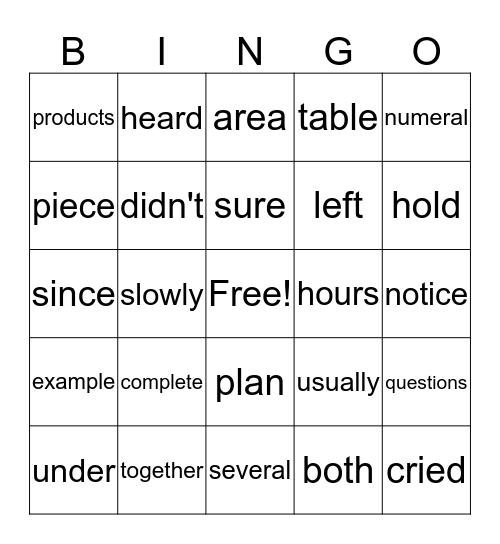 | B | I | N | G | O |
|---|---|---|---|---|
| products | heard | area | table | numeral |
| piece | didn't | sure | left | hold |
| since | slowly | Free! | hours | notice |
| example | complete | plan | usually | questions |
| under | together | several | both | cried |